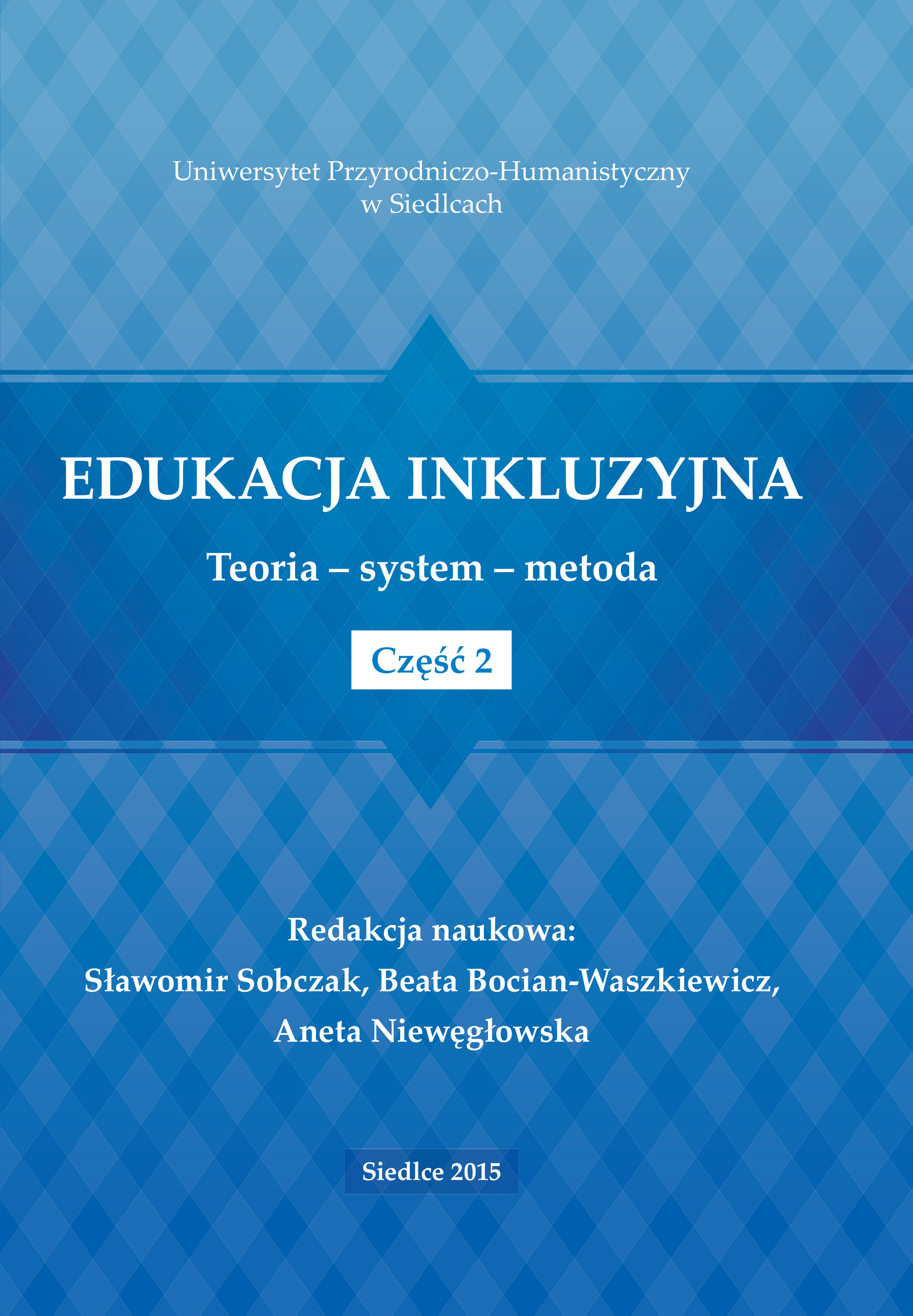 Uniwersytet Przyrodniczo-Humanistyczny
w Siedlcach

EDUKACJA INKLUZYJNA

Teoria – system – metoda

Część 2

Redakcja naukowa:
Sławomir Sobczak, Beata Bocian-Waszkiewicz,
Aneta Niewęgłowska

Siedlce 2015